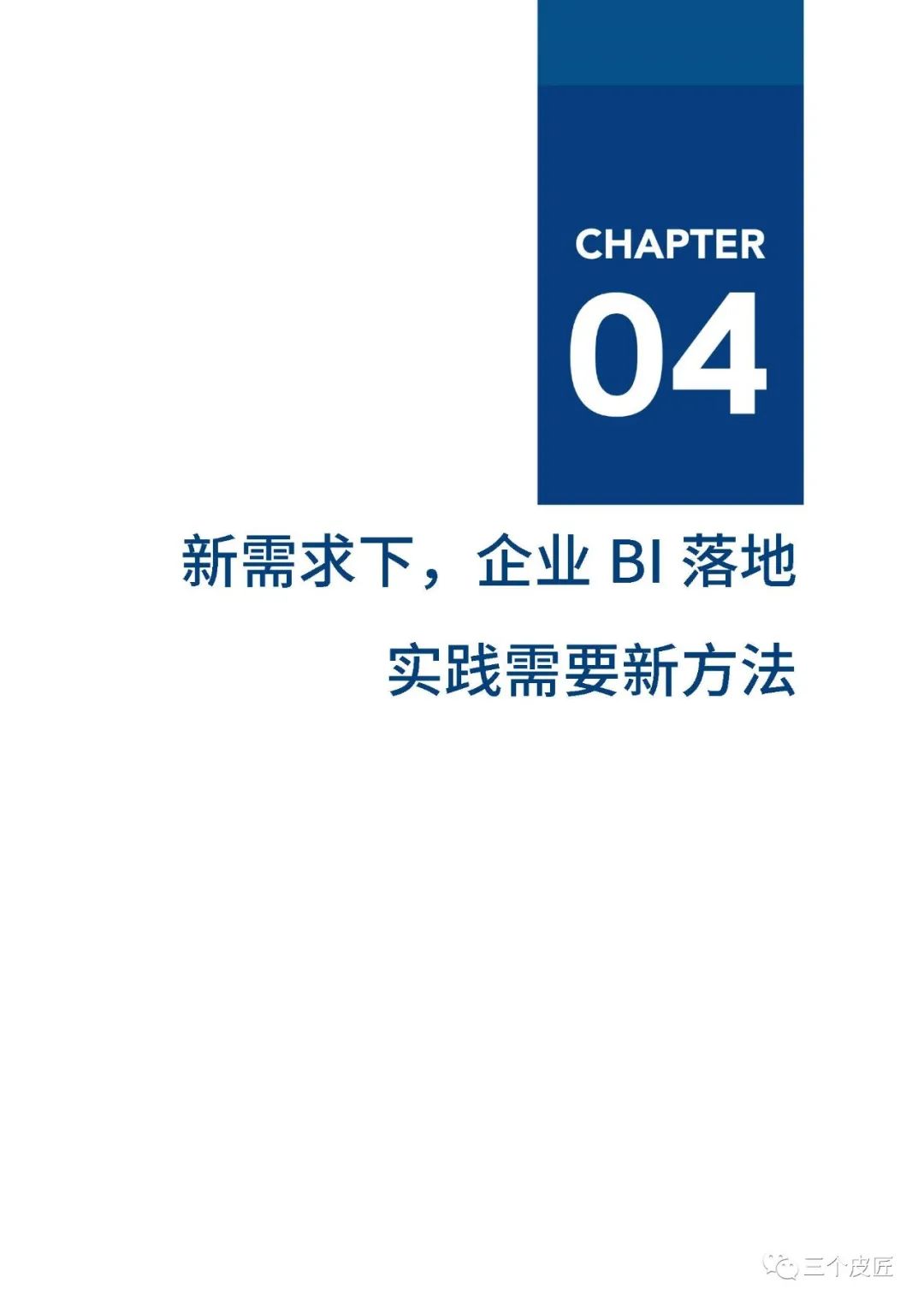 CHAPTER
04

新需求下，企业 BI 落地
实践需要新方法

三个皮匠